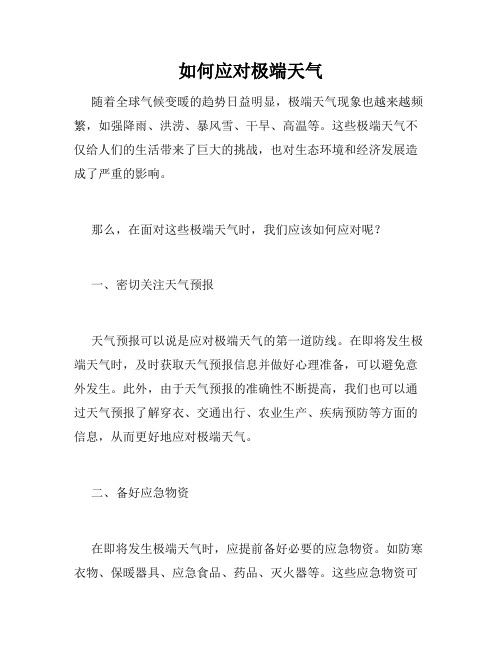 如何应对极端天气

随着全球气候变暖的趋势日益明显，极端天气现象也越来越频繁，如强降雨、洪涝、暴风雪、干旱、高温等。这些极端天气不仅给人们的生活带来了巨大的挑战，也对生态环境和经济发展造成了严重的影响。

那么，在面对这些极端天气时，我们应该如何应对呢？

一、密切关注天气预报

天气预报可以说是应对极端天气的第一道防线。在即将发生极端天气时，及时获取天气预报信息并做好心理准备，可以避免意外发生。此外，由于天气预报的准确性不断提高，我们也可以通过天气预报了解穿衣、交通出行、农业生产、疾病预防等方面的信息，从而更好地应对极端天气。

二、备好应急物资

在即将发生极端天气时，应提前备好必要的应急物资。如防寒衣物、保暖器具、应急食品、药品、灭火器等。这些应急物资可